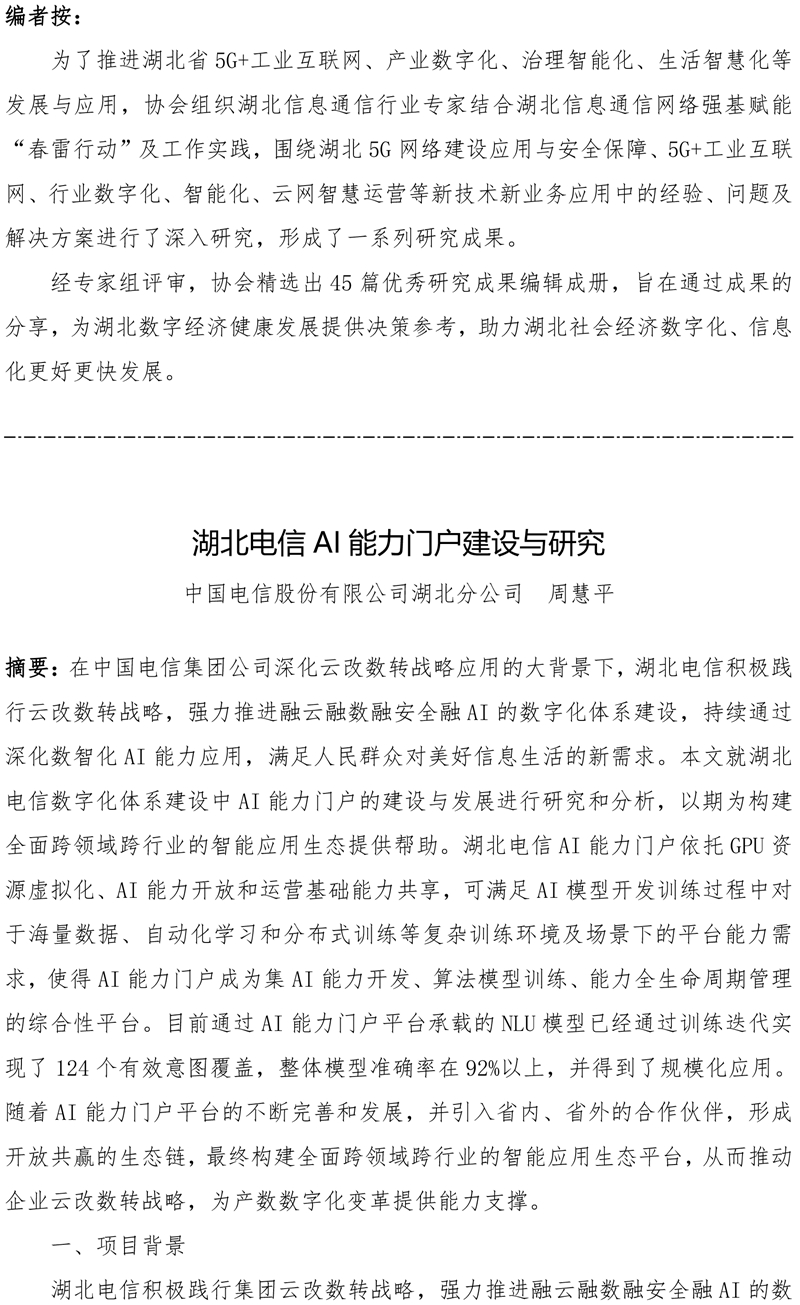 编者按：

为了推进湖北省5G+工业互联网、产业数字化、治理智能化、生活智慧化等发展与应用，协会组织湖北信息通信行业专家结合湖北信息通信网络强基赋能“春雷行动”及工作实践，围绕湖北5G网络建设应用与安全保障、5G+工业互联网、行业数字化、智能化、云网智慧运营等新技术新业务应用中的经验、问题及解决方案进行了深入研究，形成了一系列研究成果。

经专家组评审，协会精选出45篇优秀研究成果编辑成册，旨在通过成果的分享，为湖北数字经济健康发展提供决策参考，助力湖北社会经济数字化、信息化更好更快发展。

湖北电信AI能力门户建设与研究

中国电信股份有限公司湖北分公司　周慧平

摘要：在中国电信集团公司深化云改数转战略应用的大背景下，湖北电信积极践行云改数转战略，强力推进融云融数融安全融AI的数字化体系建设，持续通过深化数智化AI能力应用，满足人民群众对美好信息生活的新需求。本文就湖北电信数字化体系建设中AI能力门户的建设与发展进行研究和分析，以期为构建全面跨领域跨行业的智能应用生态提供帮助。湖北电信AI能力门户依托GPU资源虚拟化、AI能力开放和运营基础能力共享，可满足AI模型开发训练过程中对于海量数据、自动化学习和分布式训练等复杂训练环境及场景下的平台能力需求，使得AI能力门户成为集AI能力开发、算法模型训练、能力全生命周期管理的综合性平台。目前通过AI能力门户平台承载的NLU模型已经通过训练迭代实现了124个有效意图覆盖，整体模型准确率在92%以上，并得到了规模化应用。随着AI能力门户平台的不断完善和发展，并引入省内、省外的合作伙伴，形成开放共赢的生态链，最终构建全面跨领域跨行业的智能应用生态平台，从而推动企业云改数转战略，为产数数字化变革提供能力支撑。

一、项目背景

湖北电信积极践行集团云改数转战略，强力推进融云融数融安全融AI的数